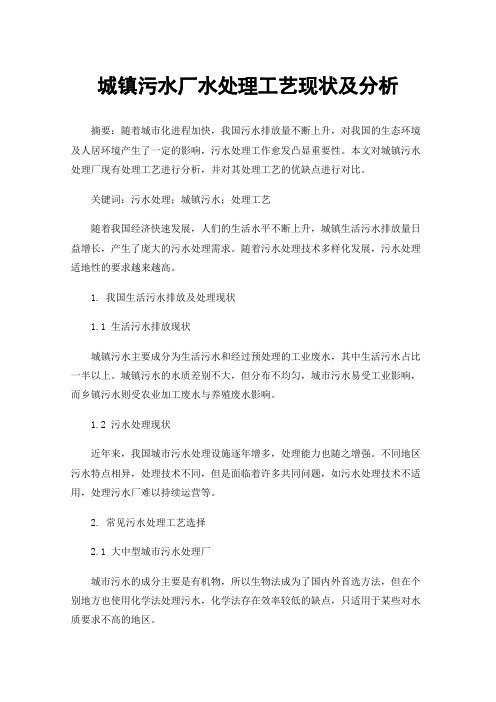 城镇污水厂水处理工艺现状及分析

摘要：随着城市化进程加快，我国污水排放量不断上升，对我国的生态环境及人居环境产生了一定的影响，污水处理工作愈发凸显重要性。本文对城镇污水处理厂现有处理工艺进行分析，并对其处理工艺的优缺点进行对比。

关键词：污水处理；城镇污水；处理工艺

随着我国经济快速发展，人们的生活水平不断上升，城镇生活污水排放量日益增长，产生了庞大的污水处理需求。随着污水处理技术多样化发展，污水处理适地性的要求越来越高。

1. 我国生活污水排放及处理现状

1.1 生活污水排放现状

城镇污水主要成分为生活污水和经过预处理的工业废水，其中生活污水占比一半以上。城镇污水的水质差别不大，但分布不均匀，城市污水易受工业影响，而乡镇污水则受农业加工废水与养殖废水影响。

1.2 污水处理现状

近年来，我国城市污水处理设施逐年增多，处理能力也随之增强。不同地区污水特点相异，处理技术不同，但是面临着许多共同问题，如污水处理技术不适用，处理污水厂难以持续运营等。

2. 常见污水处理工艺选择

2.1 大中型城市污水处理厂

城市污水的成分主要是有机物，所以生物法成为了国内外首选方法，但在个别地方也使用化学法处理污水，化学法存在效率较低的缺点，只适用于某些对水质要求不高的地区。